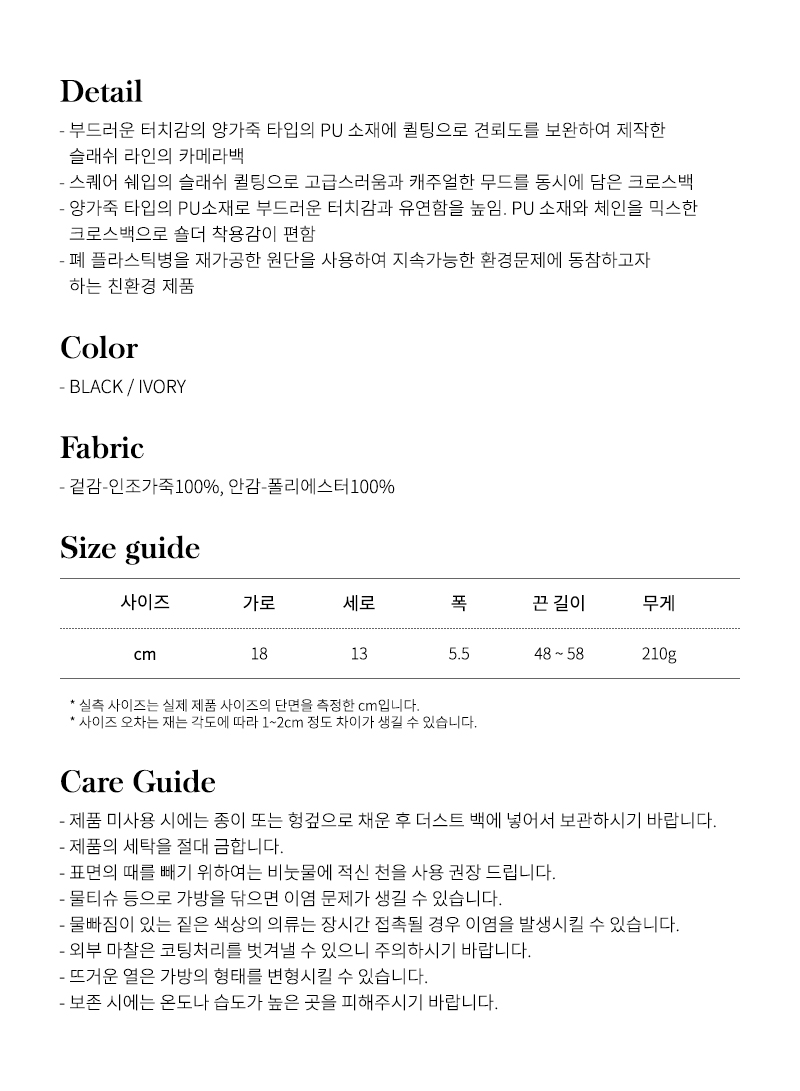 Detail

- 부드러운 터치감의 양가죽 타입의 PU 소재에 퀼팅으로 견뢰도를 보완하여 제작한 슬래쉬 라인의 카메라백
- 스퀘어 쉐입의 슬래쉬 퀼팅으로 고급스러움과 캐주얼한 무드를 동시에 담은 크로스백
- 양가죽 타입의 PU소재로 부드러운 터치감과 유연함을 높임. PU 소재와 체인을 믹스한 크로스백으로 숄더 착용감이 편함
- 폐 플라스틱병을 재가공한 원단을 사용하여 지속가능한 환경문제에 동참하고자 하는 친환경 제품

Color

- BLACK / IVORY

Fabric

- 겉감-인조가죽100%, 안감-폴리에스터100%

Size guide

| 사이즈 | 가로 | 세로 | 폭 | 끈 길이 | 무게 |
|---|---|---|---|---|---|
| cm | 18 | 13 | 5.5 | 48 ~ 58 | 210g |

* 실측 사이즈는 실제 제품 사이즈의 단면을 측정한 cm입니다.
* 사이즈 오차는 재는 각도에 따라 1~2cm 정도 차이가 생길 수 있습니다.

Care Guide

- 제품 미사용 시에는 종이 또는 헝겊으로 채운 후 더스트 백에 넣어서 보관하시기 바랍니다.
- 제품의 세탁을 절대 금합니다.
- 표면의 때를 빼기 위하여는 비눗물에 적신 천을 사용 권장 드립니다.
- 물티슈 등으로 가방을 닦으면 이염 문제가 생길 수 있습니다.
- 물빠짐이 있는 짙은 색상의 의류는 장시간 접촉될 경우 이염을 발생시킬 수 있습니다.
- 외부 마찰은 코팅처리를 벗겨낼 수 있으니 주의하시기 바랍니다.
- 뜨거운 열은 가방의 형태를 변형시킬 수 있습니다.
- 보존 시에는 온도나 습도가 높은 곳을 피해주시기 바랍니다.